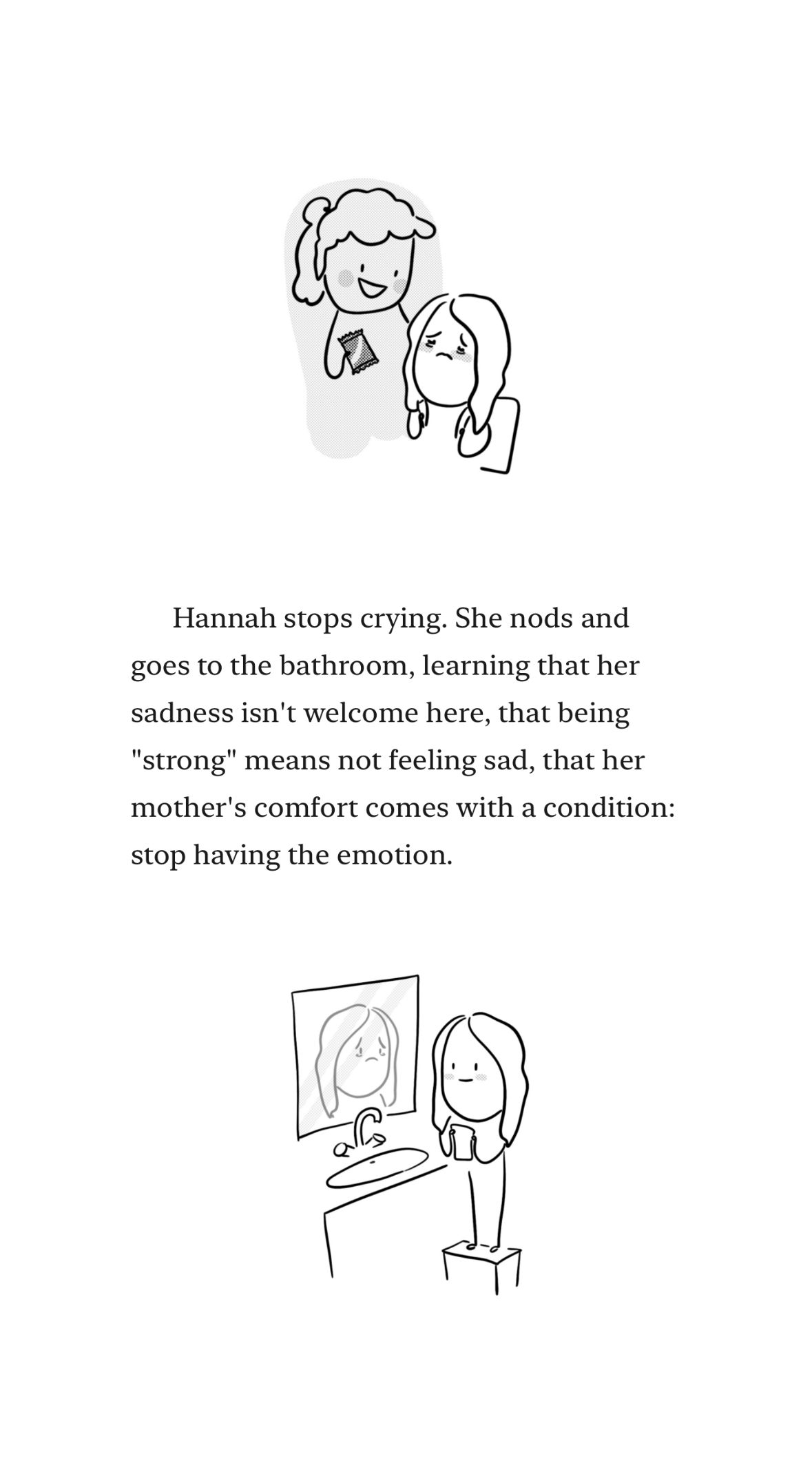 Hannah stops crying. She nods and goes to the bathroom, learning that her sadness isn't welcome here, that being "strong" means not feeling sad, that her mother's comfort comes with a condition: stop having the emotion.